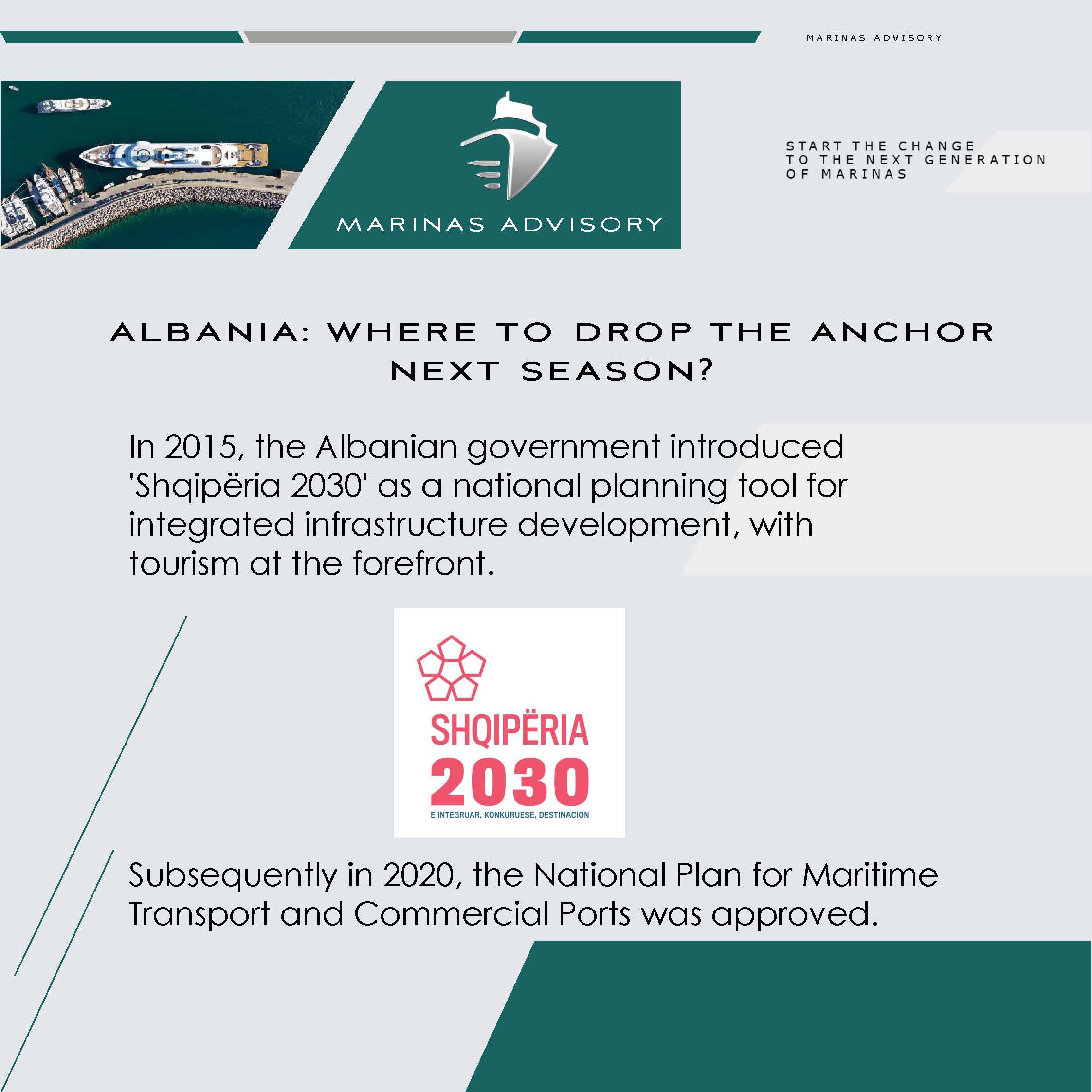 MARINAS ADVISORY

MARINAS ADVISORY

START THE CHANGE TO THE NEXT GENERATION OF MARINAS

ALBANIA: WHERE TO DROP THE ANCHOR NEXT SEASON?

In 2015, the Albanian government introduced 'Shqipëria 2030' as a national planning tool for integrated infrastructure development, with tourism at the forefront.

SHQIPËRIA 2030
E INTEGRUAR, KONKURUESE, DESTINACION

Subsequently in 2020, the National Plan for Maritime Transport and Commercial Ports was approved.